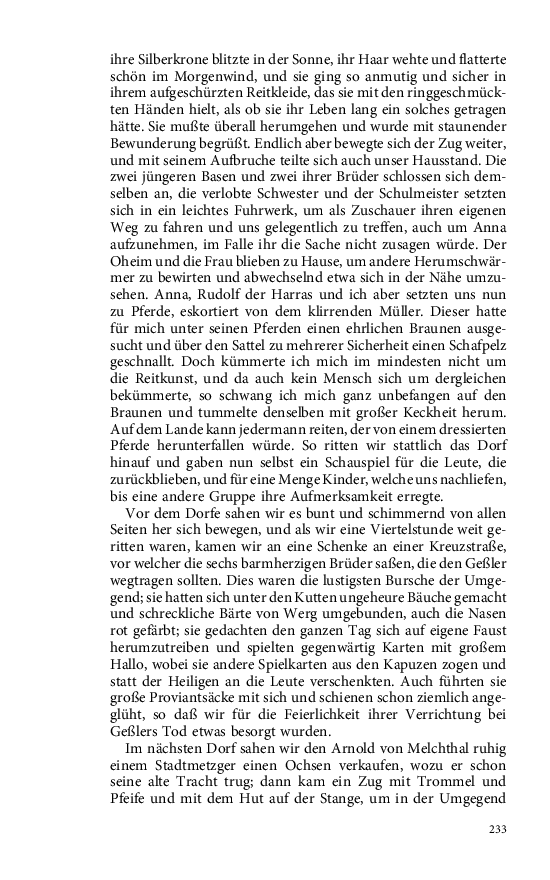 ihre Silberkrone blitzte in der Sonne, ihr Haar wehte und flatterte schön im Morgenwind, und sie ging so anmutig und sicher in ihrem aufgeschürzten Reitkleide, das sie mit den ringgeschmückten Händen hielt, als ob sie ihr Leben lang ein solches getragen hätte. Sie mußte überall herumgehen und wurde mit staunender Bewunderung begrüßt. Endlich aber bewegte sich der Zug weiter, und mit seinem Aufbruche teilte sich auch unser Hausstand. Die zwei jüngeren Basen und zwei ihrer Brüder schlossen sich demselben an, die verlobte Schwester und der Schulmeister setzten sich in ein leichtes Fuhrwerk, um als Zuschauer ihren eigenen Weg zu fahren und uns gelegentlich zu treffen, auch um Anna aufzunehmen, im Falle ihr die Sache nicht zusagen würde. Der Oheim und die Frau blieben zu Hause, um andere Herumschwärmer zu bewirten und abwechselnd etwa sich in der Nähe umzusehen. Anna, Rudolf der Harras und ich aber setzten uns nun zu Pferde, eskortiert von dem klirrenden Müller. Dieser hatte für mich unter seinen Pferden einen ehrlichen Braunen ausgesucht und über den Sattel zu mehrerer Sicherheit einen Schafpelz geschnallt. Doch kümmerte ich mich im mindesten nicht um die Reitkunst, und da auch kein Mensch sich um dergleichen bekümmerte, so schwang ich mich ganz unbefangen auf den Braunen und tummelte denselben mit großer Keckheit herum. Auf dem Lande kann jedermann reiten, der von einem dressierten Pferde herunterfallen würde. So ritten wir stattlich das Dorf hinauf und gaben nun selbst ein Schauspiel für die Leute, die zurückblieben, und für eine Menge Kinder, welche uns nachliefen, bis eine andere Gruppe ihre Aufmerksamkeit erregte.

Vor dem Dorfe sahen wir es bunt und schimmernd von allen Seiten her sich bewegen, und als wir eine Viertelstunde weit geritten waren, kamen wir an eine Schenke an einer Kreuzstraße, vor welcher die sechs barmherzigen Brüder saßen, die den Geßler wegtragen sollten. Dies waren die lustigsten Bursche der Umgegend; sie hatten sich unter den Kutten ungeheure Bäuche gemacht und schreckliche Bärte von Werg umgebunden, auch die Nasen rot gefärbt; sie gedachten den ganzen Tag sich auf eigene Faust herumzutreiben und spielten gegenwärtig Karten mit großem Hallo, wobei sie andere Spielkarten aus den Kapuzen zogen und statt der Heiligen an die Leute verschenkten. Auch führten sie große Proviantsäcke mit sich und schienen schon ziemlich angeglüht, so daß wir für die Feierlichkeit ihrer Verrichtung bei Geßlers Tod etwas besorgt wurden.

Im nächsten Dorf sahen wir den Arnold von Melchthal ruhig einem Stadtmetzger einen Ochsen verkaufen, wozu er schon seine alte Tracht trug; dann kam ein Zug mit Trommel und Pfeife und mit dem Hut auf der Stange, um in der Umgegend

233